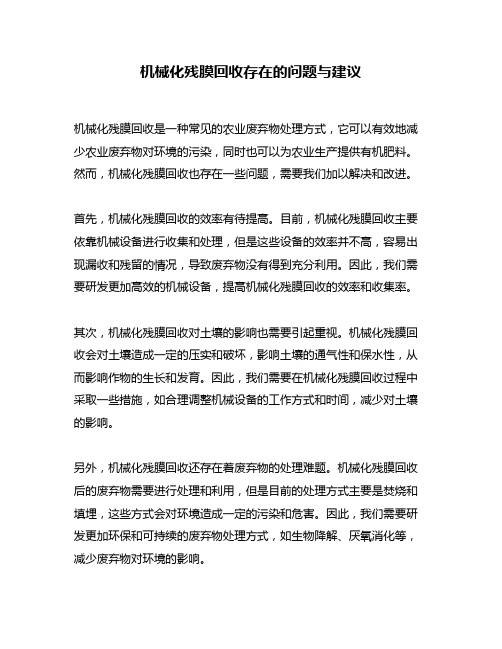 机械化残膜回收存在的问题与建议

机械化残膜回收是一种常见的农业废弃物处理方式，它可以有效地减少农业废弃物对环境的污染，同时也可以为农业生产提供有机肥料。然而，机械化残膜回收也存在一些问题，需要我们加以解决和改进。

首先，机械化残膜回收的效率有待提高。目前，机械化残膜回收主要依靠机械设备进行收集和处理，但是这些设备的效率并不高，容易出现漏收和残留的情况，导致废弃物没有得到充分利用。因此，我们需要研发更加高效的机械设备，提高机械化残膜回收的效率和收集率。

其次，机械化残膜回收对土壤的影响也需要引起重视。机械化残膜回收会对土壤造成一定的压实和破坏，影响土壤的通气性和保水性，从而影响作物的生长和发育。因此，我们需要在机械化残膜回收过程中采取一些措施，如合理调整机械设备的工作方式和时间，减少对土壤的影响。

另外，机械化残膜回收还存在着废弃物的处理难题。机械化残膜回收后的废弃物需要进行处理和利用，但是目前的处理方式主要是焚烧和填埋，这些方式会对环境造成一定的污染和危害。因此，我们需要研发更加环保和可持续的废弃物处理方式，如生物降解、厌氧消化等，减少废弃物对环境的影响。